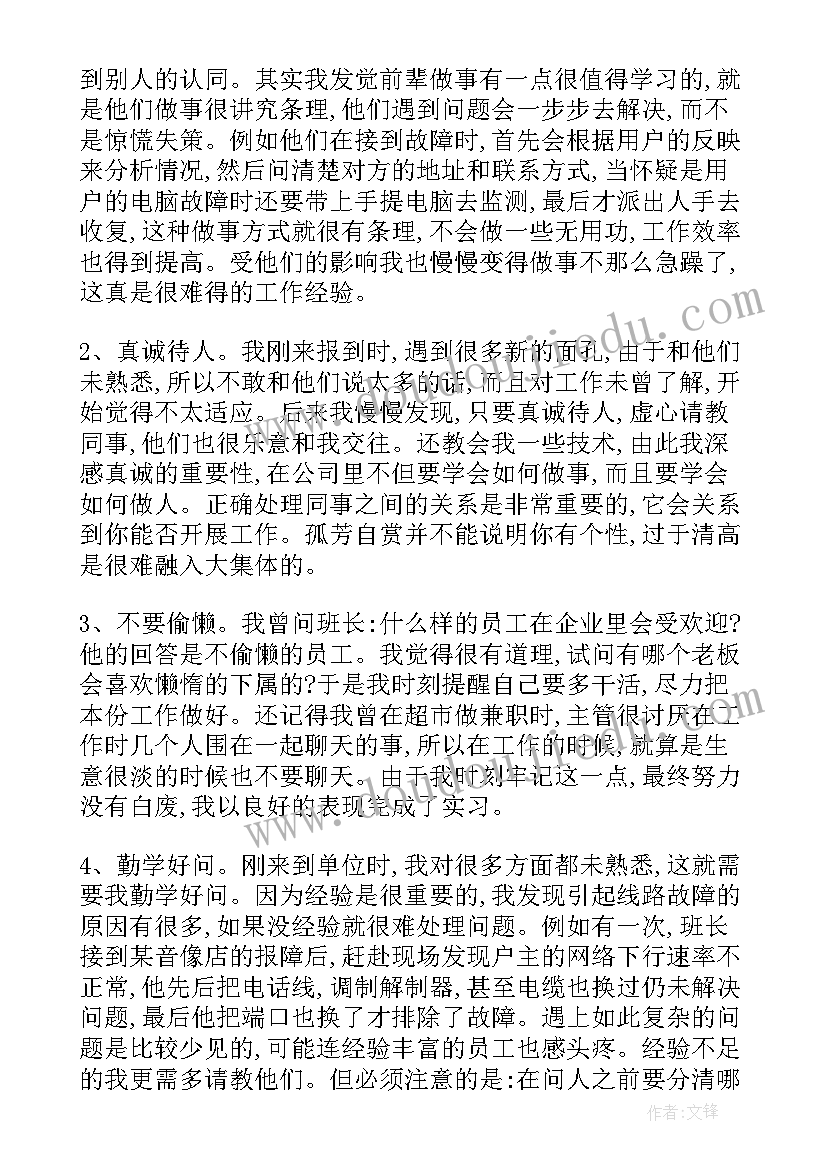 到别人的认同。其实我发觉前辈做事有一点很值得学习的,就是他们做事很讲究条理,他们遇到问题会一步步去解决,而不是惊慌失策。例如他们在接到故障时,首先会根据用户的反映来分析情况,然后问清楚对方的地址和联系方式,当怀疑是用户的电脑故障时还要带上手提电脑去监测,最后才派出人手去收复,这种做事方式就很有条理,不会做一些无用功,工作效率也得到提高。受他们的影响我也慢慢变得做事不那么急躁了,这真是很难得的工作经验。

2、真诚待人。我刚来报到时,遇到很多新的面孔,由于和他们未熟悉,所以不敢和他们说太多的话,而且对工作未曾了解,开始觉得不太适应。后来我慢慢发现,只要真诚待人,虚心请教同事,他们也很乐意和我交往。还教会我一些技术,由此我深感真诚的重要性,在公司里不但要学会如何做事,而且要学会如何做人。正确处理同事之间的关系是非常重要的,它会关系到你能否开展工作。孤芳自赏并不能说明你有个性,过于清高是很难融入大集体的。

3、不要偷懒。我曾问班长:什么样的员工在企业里会受欢迎?他的回答是不偷懒的员工。我觉得很有道理,试问有哪个老板会喜欢懒惰的下属的?于是我时刻提醒自己要多干活,尽力把本份工作做好。还记得我曾在超市做兼职时,主管很讨厌在工作时几个人围在一起聊天的事,所以在工作的时候,就算是生意很淡的时候也不要聊天。由于我时刻牢记这一点,最终努力没有白废,我以良好的表现完成了实习。

4、勤学好问。刚来到单位时,我对很多方面都未熟悉,这就需要我勤学好问。因为经验是很重要的,我发现引起线路故障的原因有很多,如果没经验就很难处理问题。例如有一次,班长接到某音像店的报障后,赶赴现场发现户主的网络下行速率不正常,他先后把电话线,调制解制器,甚至电缆也换过仍未解决问题,最后他把端口也换了才排除了故障。遇上如此复杂的问题是比较少见的,可能连经验丰富的员工也感头疼。经验不足的我更需多请教他们。但必须注意的是:在问人之前要分清哪

作者:文锋